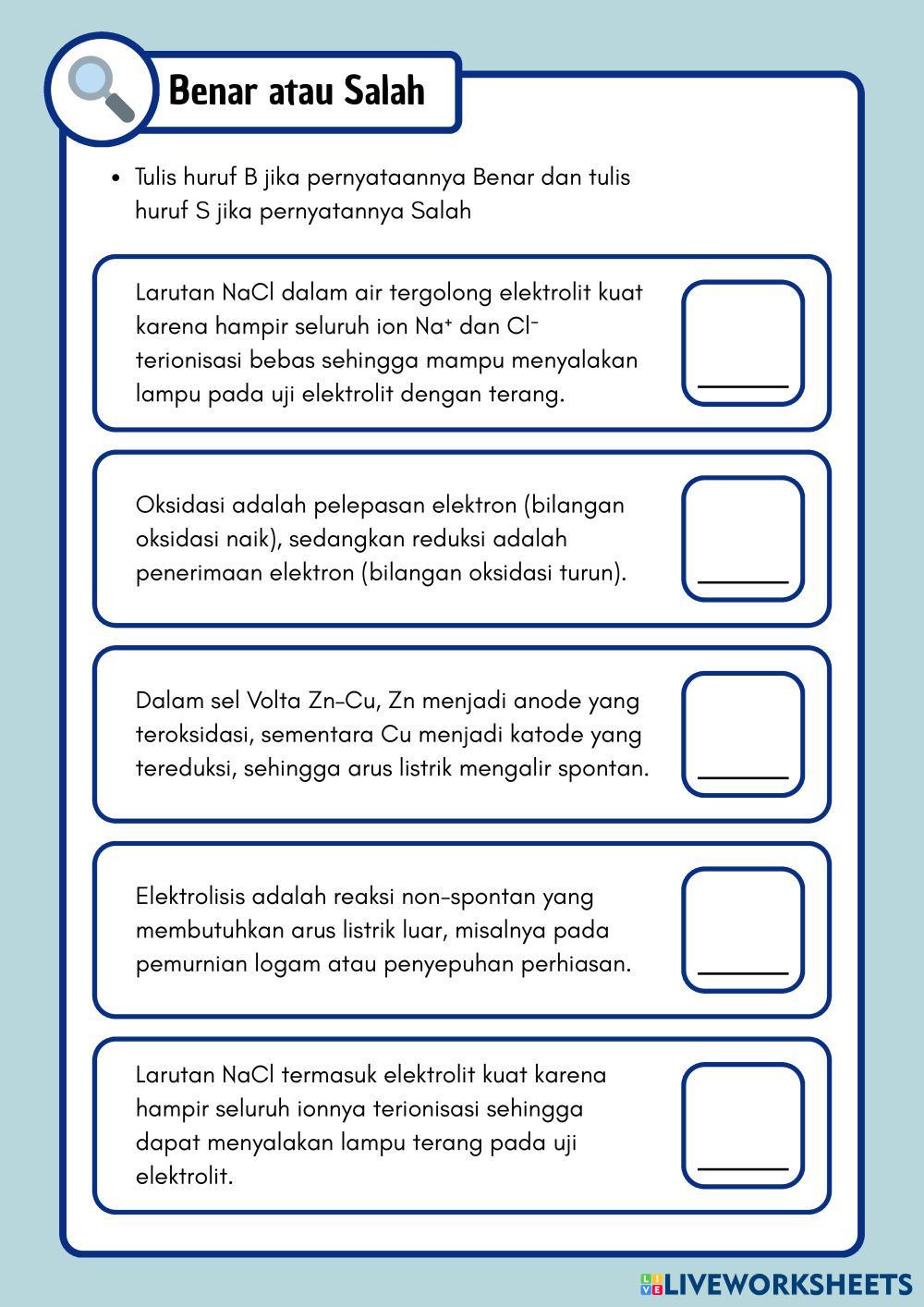 Benar atau Salah

• Tulis huruf B jika pernyataannya Benar dan tulis huruf S jika pernyatannya Salah

Larutan NaCl dalam air tergolong elektrolit kuat karena hampir seluruh ion $Na^+$ dan $Cl^-$ terionisasi bebas sehingga mampu menyalakan lampu pada uji elektrolit dengan terang.

Oksidasi adalah pelepasan elektron (bilangan oksidasi naik), sedangkan reduksi adalah penerimaan elektron (bilangan oksidasi turun).

Dalam sel Volta Zn–Cu, Zn menjadi anode yang teroksidasi, sementara Cu menjadi katode yang tereduksi, sehingga arus listrik mengalir spontan.

Elektrolisis adalah reaksi non-spontan yang membutuhkan arus listrik luar, misalnya pada pemurnian logam atau penyepuhan perhiasan.

Larutan NaCl termasuk elektrolit kuat karena hampir seluruh ionnya terionisasi sehingga dapat menyalakan lampu terang pada uji elektrolit.

LIVEWORKSHEETS